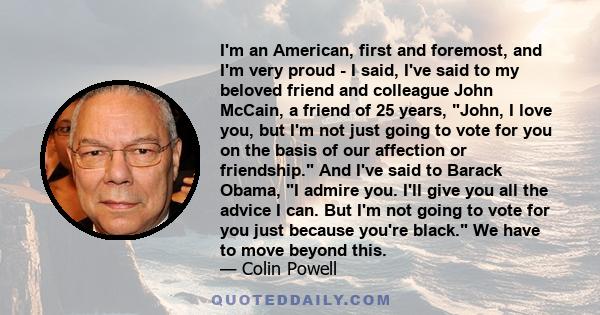 I'm an American, first and foremost, and I'm very proud - I said, I've said to my beloved friend and colleague John McCain, a friend of 25 years, "John, I love you, but I'm not just going to vote for you on the basis of our affection or friendship." And I've said to Barack Obama, "I admire you. I'll give you all the advice I can. But I'm not going to vote for you just because you're black." We have to move beyond this.
— Colin Powell

QUOTEDDAILY.COM